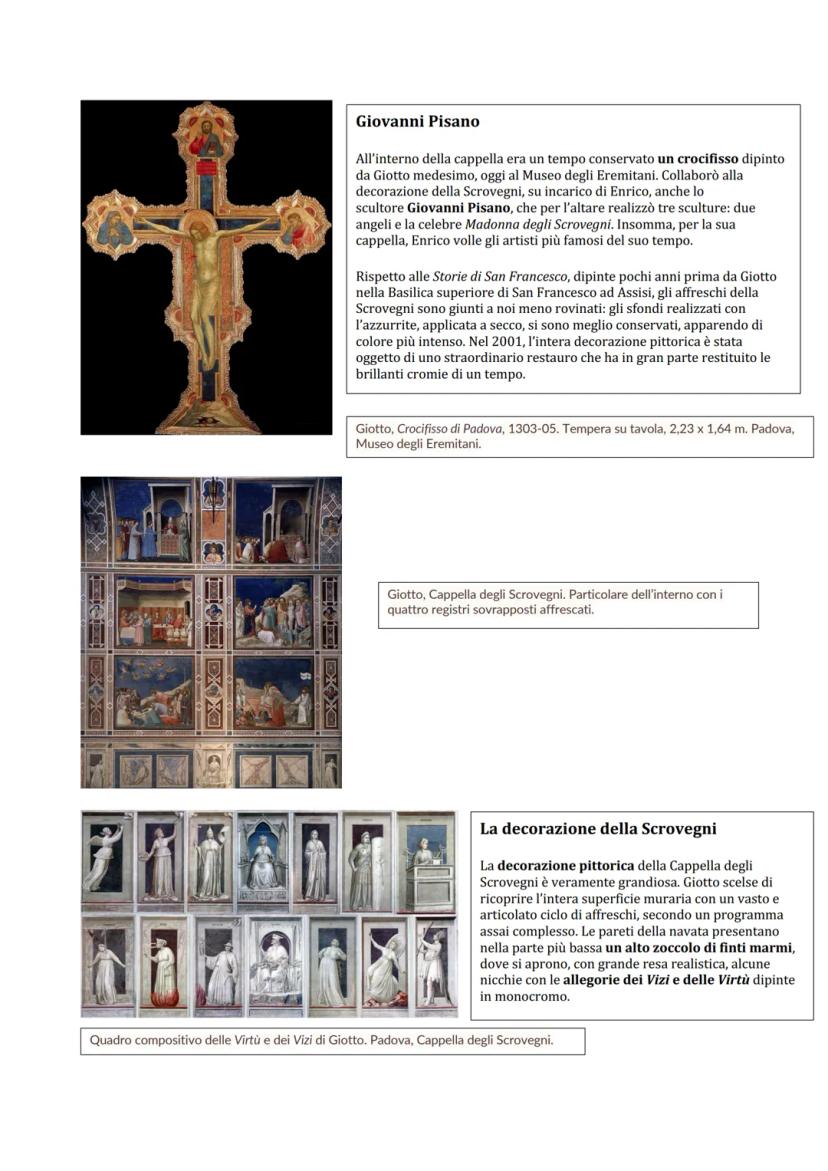 Giovanni Pisano

All'interno della cappella era un tempo conservato un crocifisso dipinto da Giotto medesimo, oggi al Museo degli Eremitani. Collaborò alla decorazione della Scrovegni, su incarico di Enrico, anche lo scultore Giovanni Pisano, che per l'altare realizzò tre sculture: due angeli e la celebre Madonna degli Scrovegni. Insomma, per la sua cappella, Enrico volle gli artisti più famosi del suo tempo.

Rispetto alle Storie di San Francesco, dipinte pochi anni prima da Giotto nella Basilica superiore di San Francesco ad Assisi, gli affreschi della Scrovegni sono giunti a noi meno rovinati: gli sfondi realizzati con l'azzurrite, applicata a secco, si sono meglio conservati, apparendo di colore più intenso. Nel 2001, l'intera decorazione pittorica è stata oggetto di uno straordinario restauro che ha in gran parte restituito le brillanti cromie di un tempo.

Giotto, Crocifisso di Padova, 1303-05. Tempera su tavola, 2,23 x 1,64 m. Padova, Museo degli Eremitani.

Giotto, Cappella degli Scrovegni. Particolare dell'interno con i quattro registri sovrapposti affrescati.

La decorazione della Scrovegni

La decorazione pittorica della Cappella degli Scrovegni è veramente grandiosa. Giotto scelse di ricoprire l'intera superficie muraria con un vasto e articolato ciclo di affreschi, secondo un programma assai complesso. Le pareti della navata presentano nella parte più bassa un alto zoccolo di finti marmi, dove si aprono, con grande resa realistica, alcune nicchie con le allegorie dei Vizi e delle Virtù dipinte in monocromo.

Quadro compositivo delle Virtù e dei Vizi di Giotto. Padova, Cappella degli Scrovegni.